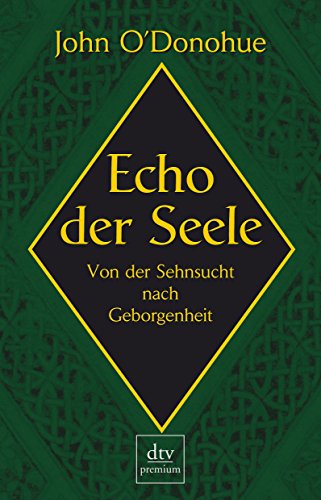 John O'Donohue

Echo der Seele

Von der Sehnsucht nach Geborgenheit

dtv
premium